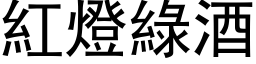 紅燈綠酒